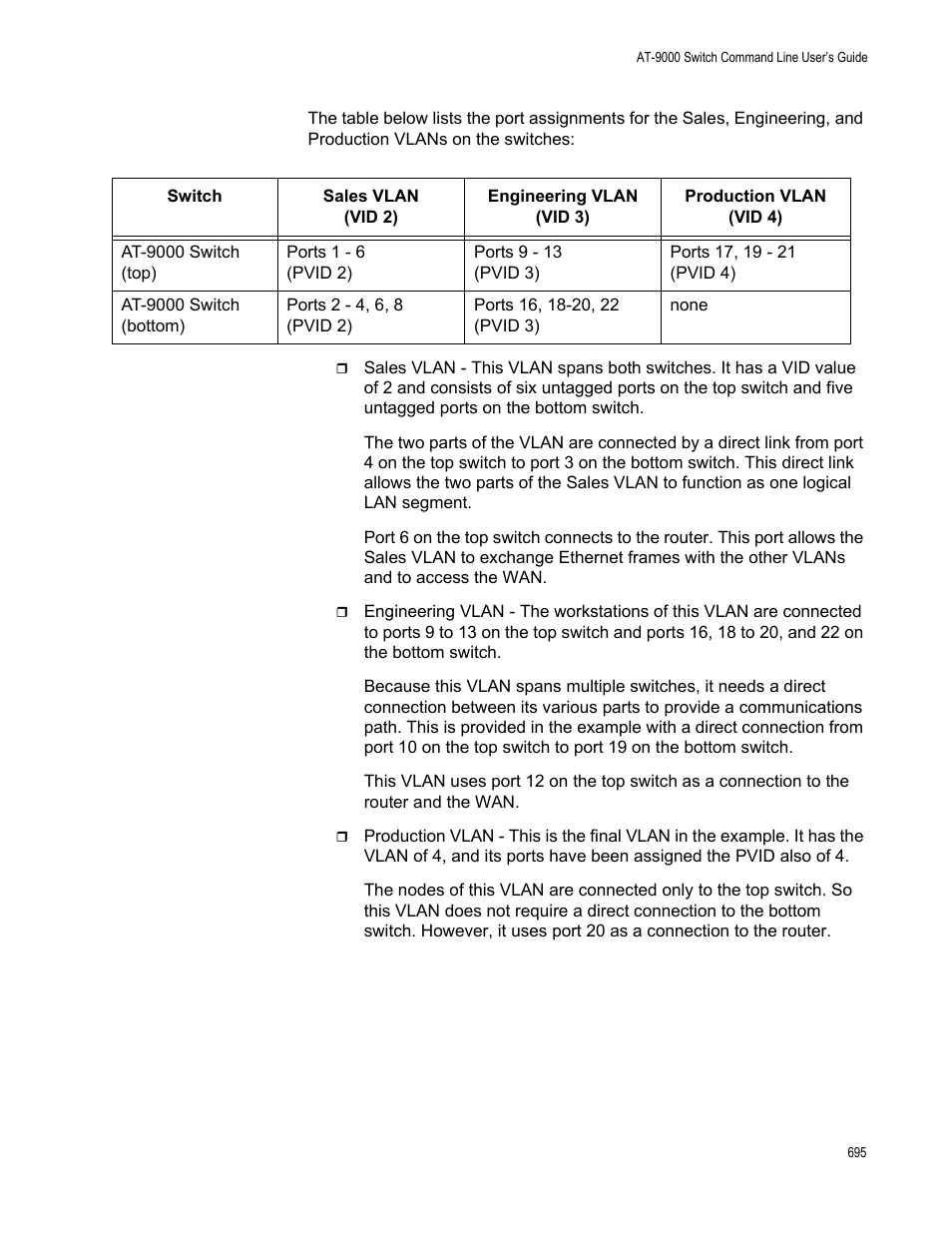 AT-9000 Switch Command Line User's Guide

The table below lists the port assignments for the Sales, Engineering, and Production VLANs on the switches:

| Switch | Sales VLAN (VID 2) | Engineering VLAN (VID 3) | Production VLAN (VID 4) |
|---|---|---|---|
| AT-9000 Switch (top) | Ports 1 - 6 (PVID 2) | Ports 9 - 13 (PVID 3) | Ports 17, 19 - 21 (PVID 4) |
| AT-9000 Switch (bottom) | Ports 2 - 4, 6, 8 (PVID 2) | Ports 16, 18-20, 22 (PVID 3) | none |

❒ Sales VLAN - This VLAN spans both switches. It has a VID value of 2 and consists of six untagged ports on the top switch and five untagged ports on the bottom switch.

The two parts of the VLAN are connected by a direct link from port 4 on the top switch to port 3 on the bottom switch. This direct link allows the two parts of the Sales VLAN to function as one logical LAN segment.

Port 6 on the top switch connects to the router. This port allows the Sales VLAN to exchange Ethernet frames with the other VLANs and to access the WAN.

❒ Engineering VLAN - The workstations of this VLAN are connected to ports 9 to 13 on the top switch and ports 16, 18 to 20, and 22 on the bottom switch.

Because this VLAN spans multiple switches, it needs a direct connection between its various parts to provide a communications path. This is provided in the example with a direct connection from port 10 on the top switch to port 19 on the bottom switch.

This VLAN uses port 12 on the top switch as a connection to the router and the WAN.

❒ Production VLAN - This is the final VLAN in the example. It has the VLAN of 4, and its ports have been assigned the PVID also of 4.

The nodes of this VLAN are connected only to the top switch. So this VLAN does not require a direct connection to the bottom switch. However, it uses port 20 as a connection to the router.

695